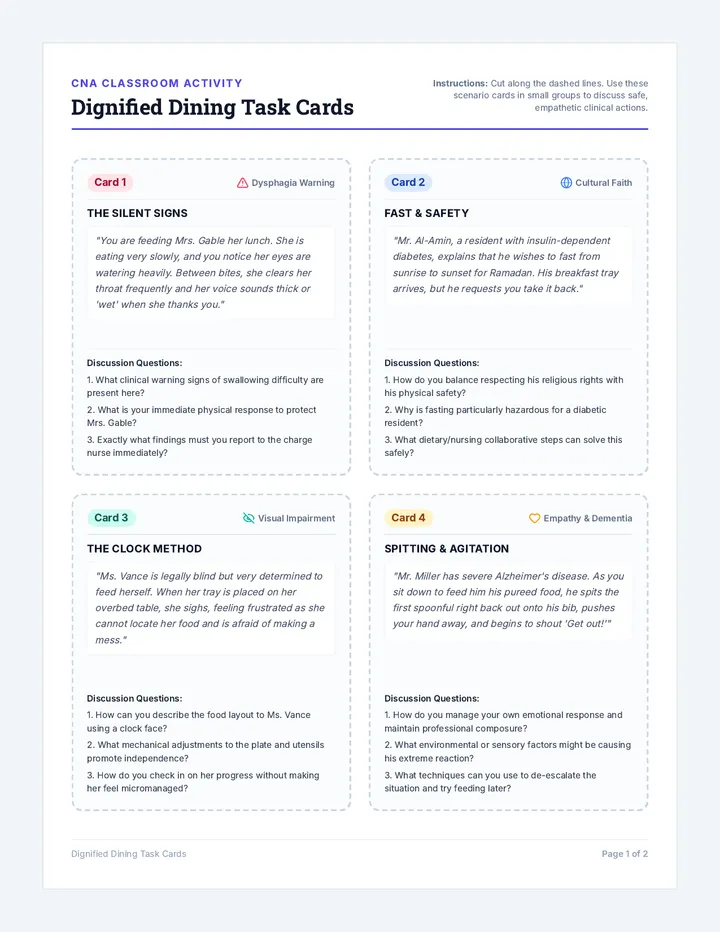 CNA CLASSROOM ACTIVITY

Dignified Dining Task Cards

Instructions: Cut along the dashed lines. Use these scenario cards in small groups to discuss safe, empathetic clinical actions.

Card 1

Dysphagia Warning

THE SILENT SIGNS

"You are feeding Mrs. Gable her lunch. She is eating very slowly, and you notice her eyes are watering heavily. Between bites, she clears her throat frequently and her voice sounds thick or 'wet' when she thanks you."

Discussion Questions:

1. What clinical warning signs of swallowing difficulty are present here?

2. What is your immediate physical response to protect Mrs. Gable?

3. Exactly what findings must you report to the charge nurse immediately?

Card 2

Cultural Faith

FAST & SAFETY

"Mr. Al-Amin, a resident with insulin-dependent diabetes, explains that he wishes to fast from sunrise to sunset for Ramadan. His breakfast tray arrives, but he requests you take it back."

Discussion Questions:

1. How do you balance respecting his religious rights with his physical safety?

2. Why is fasting particularly hazardous for a diabetic resident?

3. What dietary/nursing collaborative steps can solve this safely?

Card 3

Visual Impairment

THE CLOCK METHOD

"Ms. Vance is legally blind but very determined to feed herself. When her tray is placed on her overbed table, she sighs, feeling frustrated as she cannot locate her food and is afraid of making a mess."

Discussion Questions:

1. How can you describe the food layout to Ms. Vance using a clock face?

2. What mechanical adjustments to the plate and utensils promote independence?

3. How do you check in on her progress without making her feel micromanaged?

Card 4

Empathy & Dementia

SPITTING & AGITATION

"Mr. Miller has severe Alzheimer's disease. As you sit down to feed him his pureed food, he spits the first spoonful right back out onto his bib, pushes your hand away, and begins to shout 'Get out!'"

Discussion Questions:

1. How do you manage your own emotional response and maintain professional composure?

2. What environmental or sensory factors might be causing his extreme reaction?

3. What techniques can you use to de-escalate the situation and try feeding later?

Dignified Dining Task Cards

Page 1 of 2